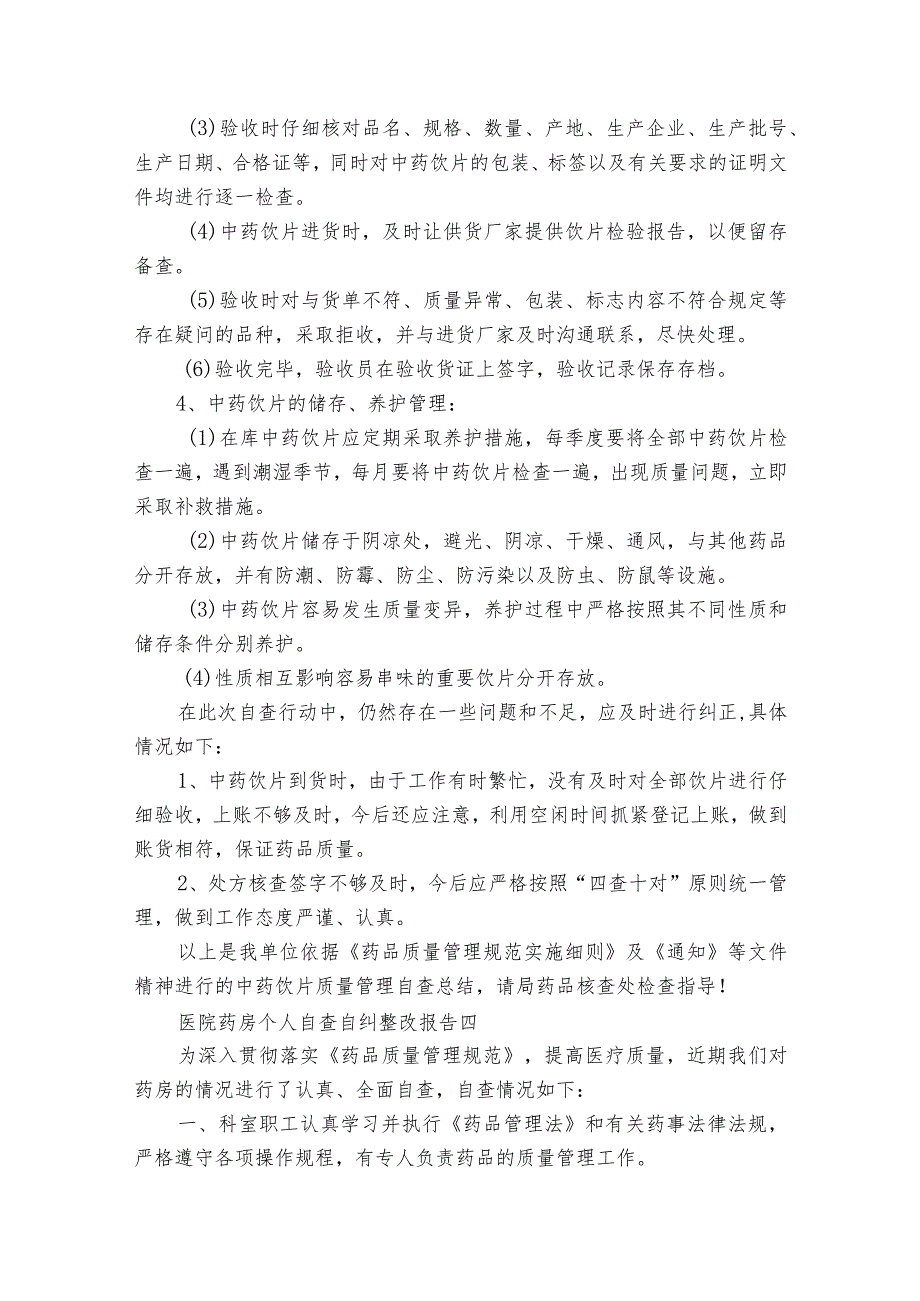 (3)验收时仔细核对品名、规格、数量、产地、生产企业、生产批号、生产日期、合格证等，同时对中药饮片的包装、标签以及有关要求的证明文件均进行逐一检查。

(4)中药饮片进货时，及时让供货厂家提供饮片检验报告，以便留存备查。

(5)验收时对与货单不符、质量异常、包装、标志内容不符合规定等存在疑问的品种，采取拒收，并与进货厂家及时沟通联系，尽快处理。

(6)验收完毕，验收员在验收货证上签字，验收记录保存存档。

4、中药饮片的储存、养护管理：

(1)在库中药饮片应定期采取养护措施，每季度要将全部中药饮片检查一遍，遇到潮湿季节，每月要将中药饮片检查一遍，出现质量问题，立即采取补救措施。

(2)中药饮片储存于阴凉处，避光、阴凉、干燥、通风，与其他药品分开存放，并有防潮、防霉、防尘、防污染以及防虫、防鼠等设施。

(3)中药饮片容易发生质量变异，养护过程中严格按照其不同性质和储存条件分别养护。

(4)性质相互影响容易串味的重要饮片分开存放。

在此次自查行动中，仍然存在一些问题和不足，应及时进行纠正,具体情况如下：

1、中药饮片到货时，由于工作有时繁忙，没有及时对全部饮片进行仔细验收，上账不够及时，今后还应注意，利用空闲时间抓紧登记上账，做到账货相符，保证药品质量。

2、处方核查签字不够及时，今后应严格按照“四查十对”原则统一管理，做到工作态度严谨、认真。

以上是我单位依据《药品质量管理规范实施细则》及《通知》等文件精神进行的中药饮片质量管理自查总结，请局药品核查处检查指导！

医院药房个人自查自纠整改报告四

为深入贯彻落实《药品质量管理规范》，提高医疗质量，近期我们对药房的情况进行了认真、全面自查，自查情况如下：

一、科室职工认真学习并执行《药品管理法》和有关药事法律法规，严格遵守各项操作规程，有专人负责药品的质量管理工作。